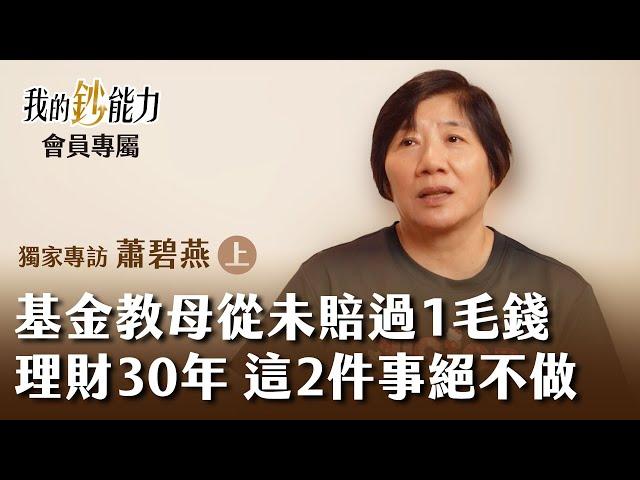 我的鈔能力
會員專屬

獨家專訪 蕭碧燕 上

基金教母從未賠過1毛錢
理財30年 這2件事絕不做